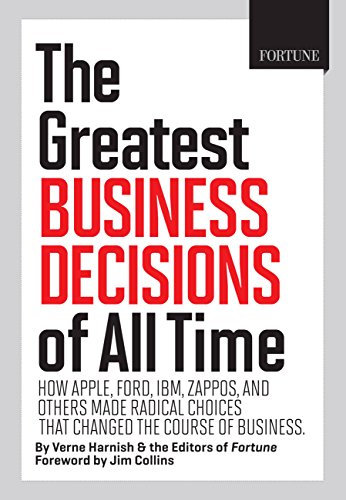 FORTUNE

The Greatest BUSINESS DECISIONS of All Time

HOW APPLE, FORD, IBM, ZAPPOS, AND OTHERS MADE RADICAL CHOICES THAT CHANGED THE COURSE OF BUSINESS.

By Verne Harnish & the Editors of Fortune
Foreword by Jim Collins